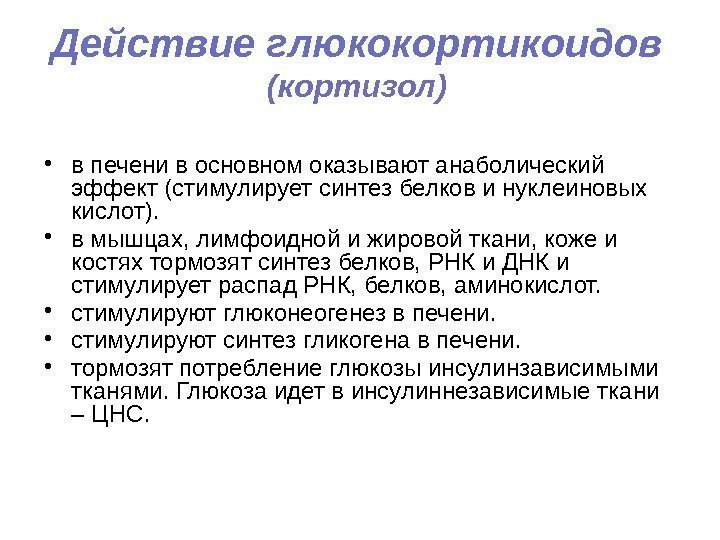 Действие глюкокортикоидов (кортизол)

• в печени в основном оказывают анаболический эффект (стимулирует синтез белков и нуклеиновых кислот).
• в мышцах, лимфоидной и жировой ткани, коже и костях тормозят синтез белков, РНК и ДНК и стимулирует распад РНК, белков, аминокислот.
• стимулируют глюконеогенез в печени.
• стимулируют синтез гликогена в печени.
• тормозят потребление глюкозы инсулинзависимыми тканями. Глюкоза идет в инсулиннезависимые ткани – ЦНС.